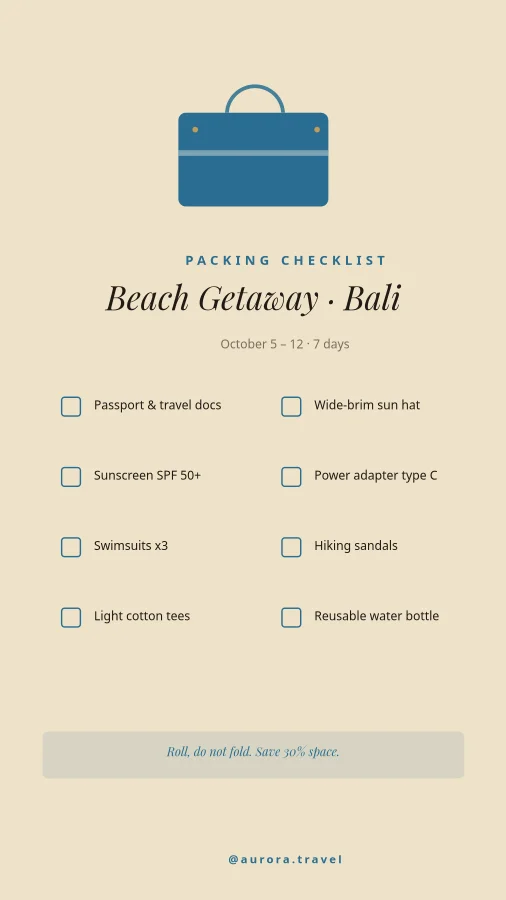 PACKING CHECKLIST

Beach Getaway · Bali

October 5 – 12 · 7 days

Passport & travel docs

Sunscreen SPF 50+

Swimsuits x3

Light cotton tees

Wide-brim sun hat

Power adapter type C

Hiking sandals

Reusable water bottle

Roll, do not fold. Save 30% space.

@aurora.travel